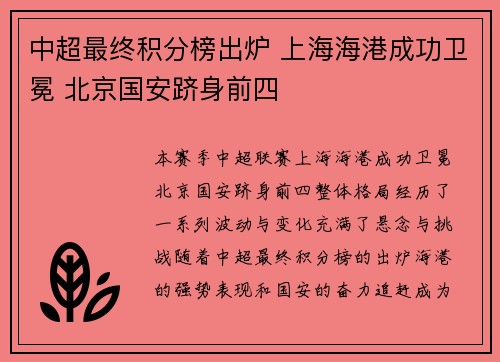 中超最终积分榜出炉 上海海港成功卫冕 北京国安跻身前四

本赛季中超联赛上海海港成功卫冕北京国安跻身前四整体格局经历了一系列波动与变化充满了悬念与挑战随着中超最终积分榜的出炉海港的强势表现和国安的奋力追赶成为